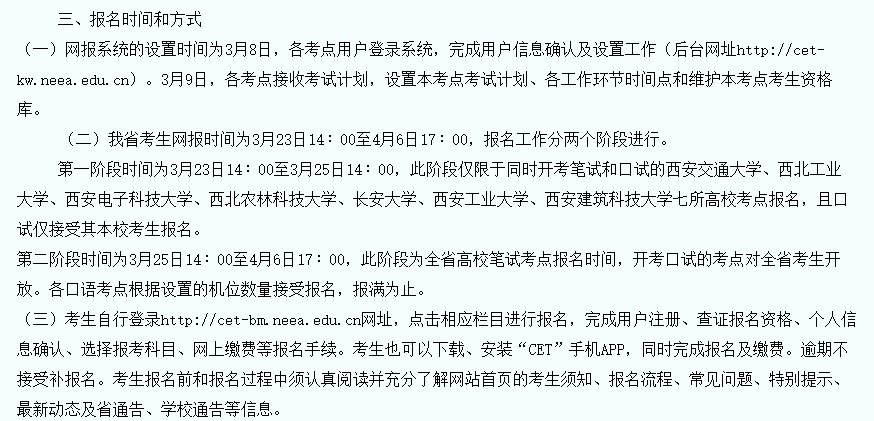 三、报名时间和方式

（一）网报系统的设置时间为3月8日，各考点用户登录系统，完成用户信息确认及设置工作（后台网址http://cet-kw.neea.edu.cn）。3月9日，各考点接收考试计划，设置本考点考试计划、各工作环节时间点和维护本考点考生资格库。

（二）我省考生网报时间为3月23日14：00至4月6日17：00，报名工作分两个阶段进行。

第一阶段时间为3月23日14：00至3月25日14：00，此阶段仅限于同时开考笔试和口试的西安交通大学、西北工业大学、西安电子科技大学、西北农林科技大学、长安大学、西安工业大学、西安建筑科技大学七所高校考点报名，且口试仅接受其本校考生报名。

第二阶段时间为3月25日14：00至4月6日17：00，此阶段为全省高校笔试考点报名时间，开考口试的考点对全省考生开放。各口语考点根据设置的机位数量接受报名，报满为止。

（三）考生自行登录http://cet-bm.neea.edu.cn网址，点击相应栏目进行报名，完成用户注册、查证报名资格、个人信息确认、选择报考科目、网上缴费等报名手续。考生也可以下载、安装“CET”手机APP，同时完成报名及缴费。逾期不接受补报名。考生报名前和报名过程中须认真阅读并充分了解网站首页的考生须知、报名流程、常见问题、特别提示、最新动态及省通告、学校通告等信息。